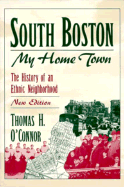 SOUTH BOSTON

My Home Town

The History of an Ethnic Neighborhood

New Edition

THOMAS H. O'CONNOR